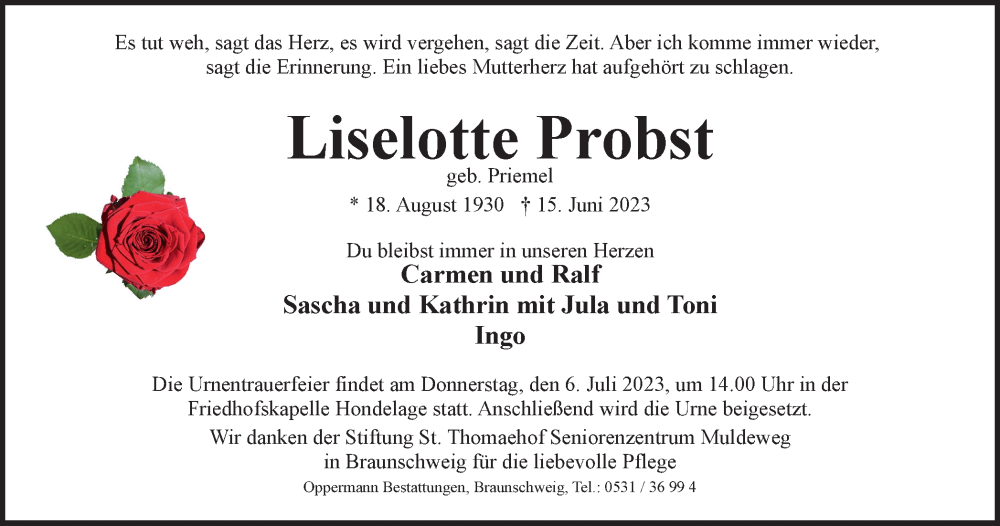 Es tut weh, sagt das Herz, es wird vergehen, sagt die Zeit. Aber ich komme immer wieder, sagt die Erinnerung. Ein liebes Mutterherz hat aufgehört zu schlagen.

Liselotte Probst
geb. Priemel
* 18. August 1930 † 15. Juni 2023

Du bleibst immer in unseren Herzen
Carmen und Ralf
Sascha und Kathrin mit Jula und Toni
Ingo

Die Urnentrauerfeier findet am Donnerstag, den 6. Juli 2023, um 14.00 Uhr in der Friedhofskapelle Hondelage statt. Anschließend wird die Urne beigesetzt.
Wir danken der Stiftung St. Thomaehof Seniorenzentrum Muldeweg in Braunschweig für die liebevolle Pflege

Oppermann Bestattungen, Braunschweig, Tel.: 0531 / 36 99 4